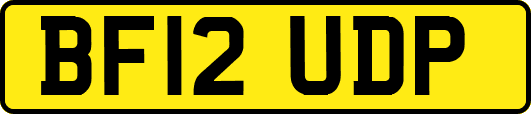 BF12 UDP